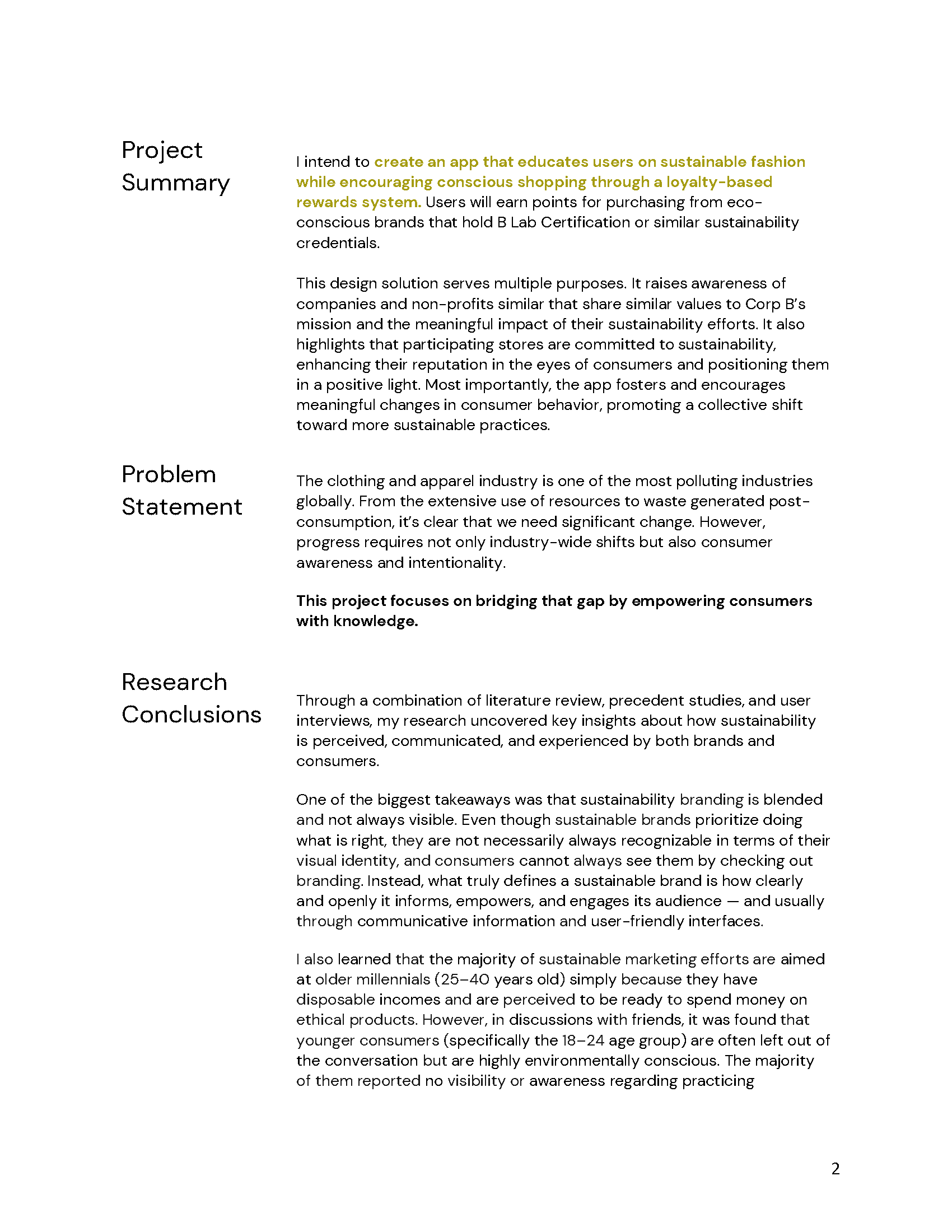 Project Summary

I intend to create an app that educates users on sustainable fashion while encouraging conscious shopping through a loyalty-based rewards system. Users will earn points for purchasing from eco-conscious brands that hold B Lab Certification or similar sustainability credentials.

This design solution serves multiple purposes. It raises awareness of companies and non-profits similar that share similar values to Corp B's mission and the meaningful impact of their sustainability efforts. It also highlights that participating stores are committed to sustainability, enhancing their reputation in the eyes of consumers and positioning them in a positive light. Most importantly, the app fosters and encourages meaningful changes in consumer behavior, promoting a collective shift toward more sustainable practices.

Problem Statement

The clothing and apparel industry is one of the most polluting industries globally. From the extensive use of resources to waste generated post-consumption, it's clear that we need significant change. However, progress requires not only industry-wide shifts but also consumer awareness and intentionality.

This project focuses on bridging that gap by empowering consumers with knowledge.

Research Conclusions

Through a combination of literature review, precedent studies, and user interviews, my research uncovered key insights about how sustainability is perceived, communicated, and experienced by both brands and consumers.

One of the biggest takeaways was that sustainability branding is blended and not always visible. Even though sustainable brands prioritize doing what is right, they are not necessarily always recognizable in terms of their visual identity, and consumers cannot always see them by checking out branding. Instead, what truly defines a sustainable brand is how clearly and openly it informs, empowers, and engages its audience — and usually through communicative information and user-friendly interfaces.

I also learned that the majority of sustainable marketing efforts are aimed at older millennials (25–40 years old) simply because they have disposable incomes and are perceived to be ready to spend money on ethical products. However, in discussions with friends, it was found that younger consumers (specifically the 18–24 age group) are often left out of the conversation but are highly environmentally conscious. The majority of them reported no visibility or awareness regarding practicing

2